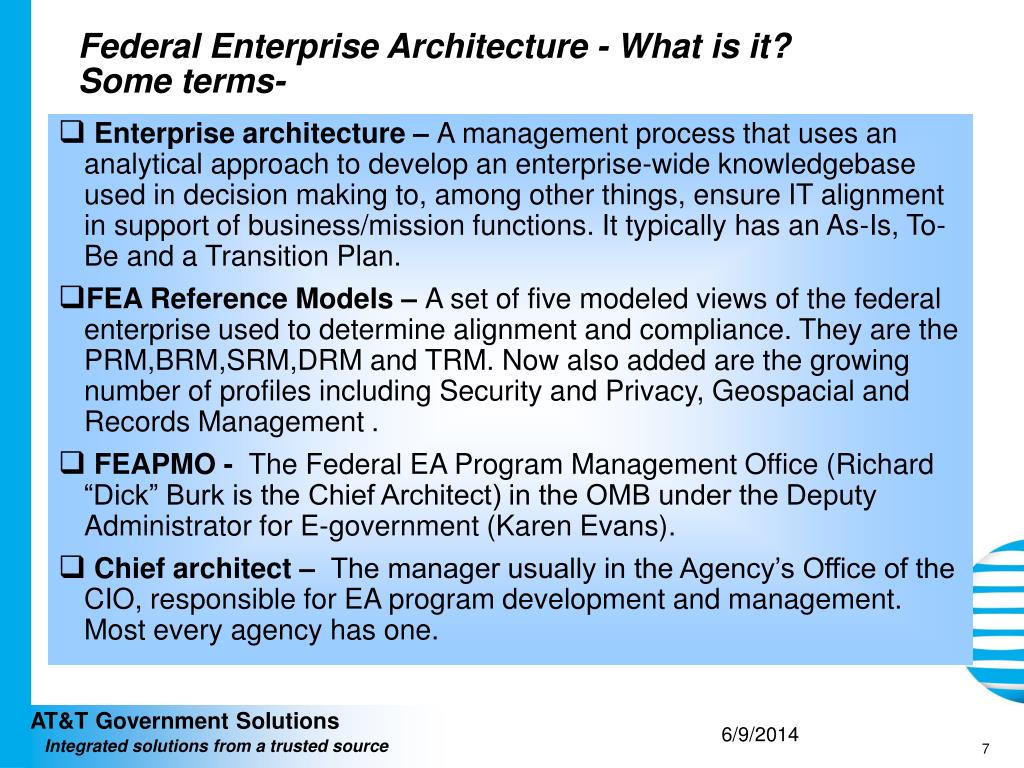 Federal Enterprise Architecture - What is it?
Some terms-

❑ Enterprise architecture – A management process that uses an analytical approach to develop an enterprise-wide knowledgebase used in decision making to, among other things, ensure IT alignment in support of business/mission functions. It typically has an As-Is, To-Be and a Transition Plan.

❑FEA Reference Models – A set of five modeled views of the federal enterprise used to determine alignment and compliance. They are the PRM,BRM,SRM,DRM and TRM. Now also added are the growing number of profiles including Security and Privacy, Geospacial and Records Management .

❑ FEAPMO - The Federal EA Program Management Office (Richard “Dick” Burk is the Chief Architect) in the OMB under the Deputy Administrator for E-government (Karen Evans).

❑ Chief architect – The manager usually in the Agency’s Office of the CIO, responsible for EA program development and management. Most every agency has one.

AT&T Government Solutions
Integrated solutions from a trusted source

6/9/2014

7